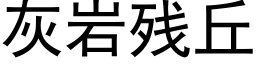 灰岩残丘